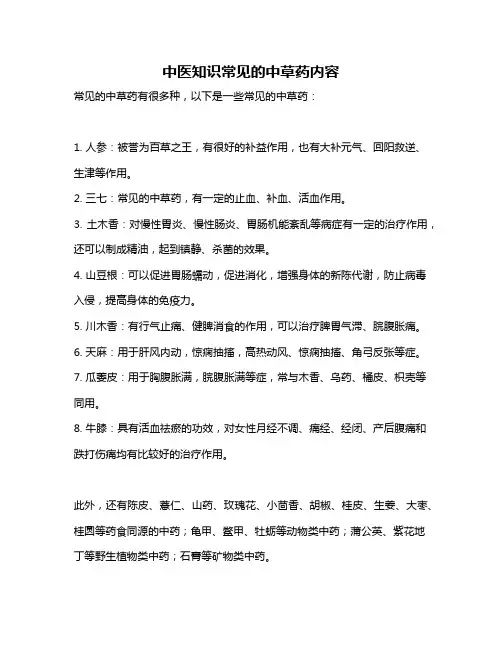 中医知识常见的中草药内容

常见的中草药有很多种，以下是一些常见的中草药：

1. 人参：被誉为百草之王，有很好的补益作用，也有大补元气、回阳救逆、生津等作用。

2. 三七：常见的中草药，有一定的止血、补血、活血作用。

3. 土木香：对慢性胃炎、慢性肠炎、胃肠机能紊乱等病症有一定的治疗作用，还可以制成精油，起到镇静、杀菌的效果。

4. 山豆根：可以促进胃肠蠕动，促进消化，增强身体的新陈代谢，防止病毒入侵，提高身体的免疫力。

5. 川木香：有行气止痛、健脾消食的作用，可以治疗脾胃气滞、脘腹胀痛。

6. 天麻：用于肝风内动，惊痫抽搐，高热动风、惊痫抽搐、角弓反张等症。

7. 瓜蒌皮：用于胸腹胀满，脘腹胀满等症，常与木香、乌药、橘皮、枳壳等同用。

8. 牛膝：具有活血祛瘀的功效，对女性月经不调、痛经、经闭、产后腹痛和跌打伤痛均有比较好的治疗作用。

此外，还有陈皮、薏仁、山药、玫瑰花、小茴香、胡椒、桂皮、生姜、大枣、桂圆等药食同源的中药；龟甲、鳖甲、牡蛎等动物类中药；蒲公英、紫花地丁等野生植物类中药；石膏等矿物类中药。